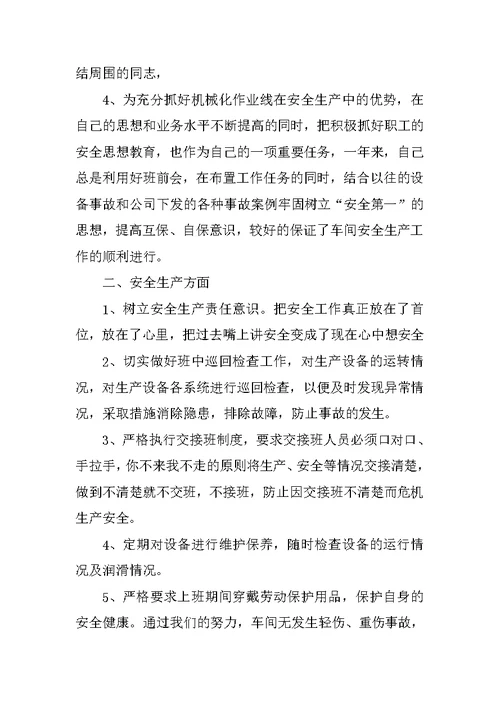 结周围的同志，

4、为充分抓好机械化作业线在安全生产中的优势，在自己的思想和业务水平不断提高的同时，把积极抓好职工的安全思想教育，也作为自己的一项重要任务，一年来，自己总是利用好班前会，在布置工作任务的同时，结合以往的设备事故和公司下发的各种事故案例牢固树立“安全第一”的思想，提高互保、自保意识，较好的保证了车间安全生产工作的顺利进行。

二、安全生产方面

1、树立安全生产责任意识。把安全工作真正放在了首位，放在了心里，把过去嘴上讲安全变成了现在心中想安全

2、切实做好班中巡回检查工作，对生产设备的运转情况，对生产设备各系统进行巡回检查，以便及时发现异常情况，采取措施消除隐患，排除故障，防止事故的发生。

3、严格执行交接班制度，要求交接班人员必须口对口、手拉手，你不来我不走的原则将生产、安全等情况交接清楚，做到不清楚就不交班，不接班，防止因交接班不清楚而危机生产安全。

4、定期对设备进行维护保养，随时检查设备的运行情况及润滑情况。

5、严格要求上班期间穿戴劳动保护用品，保护自身的安全健康。通过我们的努力，车间无发生轻伤、重伤事故，